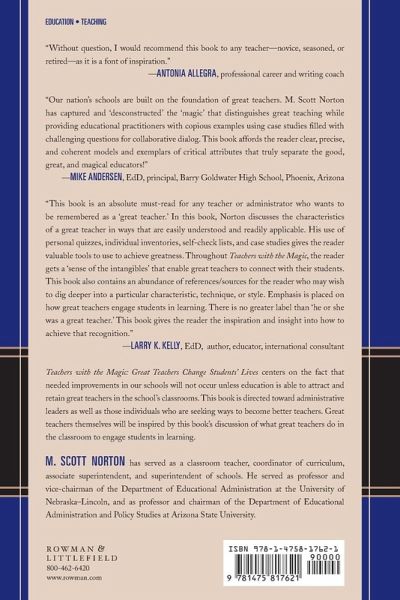 EDUCATION • TEACHING

"Without question, I would recommend this book to any teacher—novice, seasoned, or retired—as it is a font of inspiration."

—ANTONIA ALLEGRA, professional career and writing coach

"Our nation's schools are built on the foundation of great teachers. M. Scott Norton has captured and 'desconstructed' the 'magic' that distinguishes great teaching while providing educational practitioners with copious examples using case studies filled with challenging questions for collaborative dialog. This book affords the reader clear, precise, and coherent models and exemplars of critical attributes that truly separate the good, great, and magical educators!"

—MIKE ANDERSEN, EdD, principal, Barry Goldwater High School, Phoenix, Arizona

"This book is an absolute must-read for any teacher or administrator who wants to be remembered as a 'great teacher.' In this book, Norton discusses the characteristics of a great teacher in ways that are easily understood and readily applicable. His use of personal quizzes, individual inventories, self-check lists, and case studies gives the reader valuable tools to use to achieve greatness. Throughout Teachers with the Magic, the reader gets a 'sense of the intangibles' that enable great teachers to connect with their students. This book also contains an abundance of references/sources for the reader who may wish to dig deeper into a particular characteristic, technique, or style. Emphasis is placed on how great teachers engage students in learning. There is no greater label than 'he or she was a great teacher.' This book gives the reader the inspiration and insight into how to achieve that recognition."

—LARRY K. KELLY, EdD, author, educator, international consultant

Teachers with the Magic: Great Teachers Change Students' Lives centers on the fact that needed improvements in our schools will not occur unless education is able to attract and retain great teachers in the school's classrooms. This book is directed toward administrative leaders as well as those individuals who are seeking ways to become better teachers. Great teachers themselves will be inspired by this book's discussion of what great teachers do in the classroom to engage students in learning.

M. SCOTT NORTON has served as a classroom teacher, coordinator of curriculum, associate superintendent, and superintendent of schools. He served as professor and vice-chairman of the Department of Educational Administration at the University of Nebraska-Lincoln, and as professor and chairman of the Department of Educational Administration and Policy Studies at Arizona State University.

ROWMAN & LITTLEFIELD
800-462-6420
www.rowman.com

ISBN 978-1-4758-1762-1
90000
9 781475 817621